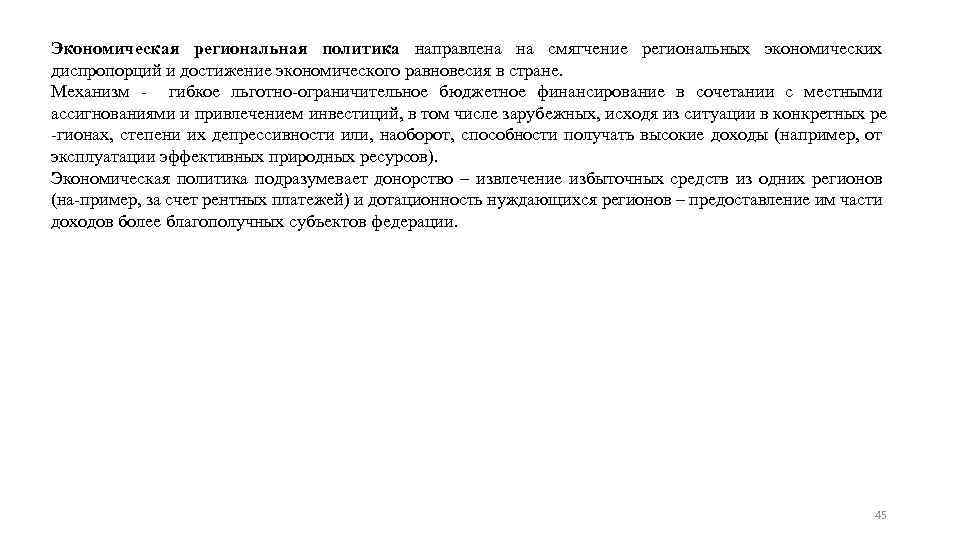 Экономическая региональная политика направлена на смягчение региональных экономических диспропорций и достижение экономического равновесия в стране.

Механизм - гибкое льготно-ограничительное бюджетное финансирование в сочетании с местными ассигнованиями и привлечением инвестиций, в том числе зарубежных, исходя из ситуации в конкретных ре -гионах, степени их депрессивности или, наоборот, способности получать высокие доходы (например, от эксплуатации эффективных природных ресурсов).

Экономическая политика подразумевает донорство – извлечение избыточных средств из одних регионов (на-пример, за счет рентных платежей) и дотационность нуждающихся регионов – предоставление им части доходов более благополучных субъектов федерации.

45